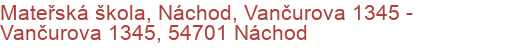 Mateřská škola, Náchod, Vančurova 1345 - Vančurova 1345, 54701 Náchod